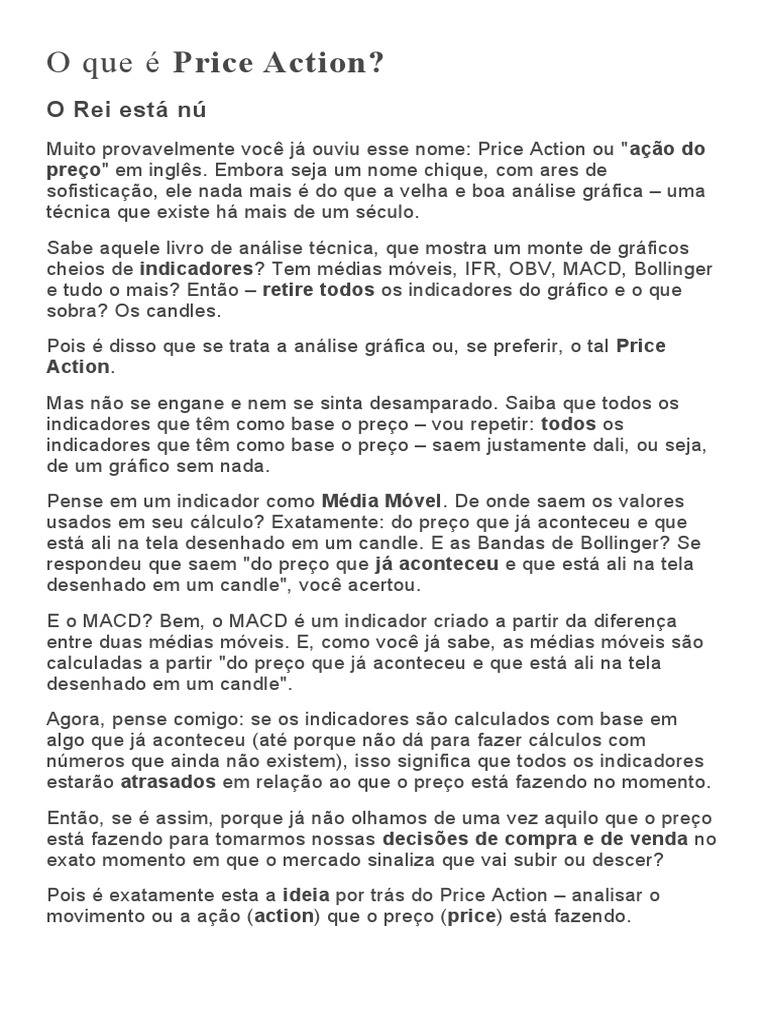 O que é Price Action?

O Rei está nú

Muito provavelmente você já ouviu esse nome: Price Action ou "ação do preço" em inglês. Embora seja um nome chique, com ares de sofisticação, ele nada mais é do que a velha e boa análise gráfica – uma técnica que existe há mais de um século.

Sabe aquele livro de análise técnica, que mostra um monte de gráficos cheios de indicadores? Tem médias móveis, IFR, OBV, MACD, Bollinger e tudo o mais? Então – retire todos os indicadores do gráfico e o que sobra? Os candles.

Pois é disso que se trata a análise gráfica ou, se preferir, o tal Price Action.

Mas não se engane e nem se sinta desamparado. Saiba que todos os indicadores que têm como base o preço – vou repetir: todos os indicadores que têm como base o preço – saem justamente dali, ou seja, de um gráfico sem nada.

Pense em um indicador como Média Móvel. De onde saem os valores usados em seu cálculo? Exatamente: do preço que já aconteceu e que está ali na tela desenhado em um candle. E as Bandas de Bollinger? Se respondeu que saem "do preço que já aconteceu e que está ali na tela desenhado em um candle", você acertou.

E o MACD? Bem, o MACD é um indicador criado a partir da diferença entre duas médias móveis. E, como você já sabe, as médias móveis são calculadas a partir "do preço que já aconteceu e que está ali na tela desenhado em um candle".

Agora, pense comigo: se os indicadores são calculados com base em algo que já aconteceu (até porque não dá para fazer cálculos com números que ainda não existem), isso significa que todos os indicadores estarão atrasados em relação ao que o preço está fazendo no momento.

Então, se é assim, porque já não olhamos de uma vez aquilo que o preço está fazendo para tomarmos nossas decisões de compra e de venda no exato momento em que o mercado sinaliza que vai subir ou descer?

Pois é exatamente esta a ideia por trás do Price Action – analisar o movimento ou a ação (action) que o preço (price) está fazendo.